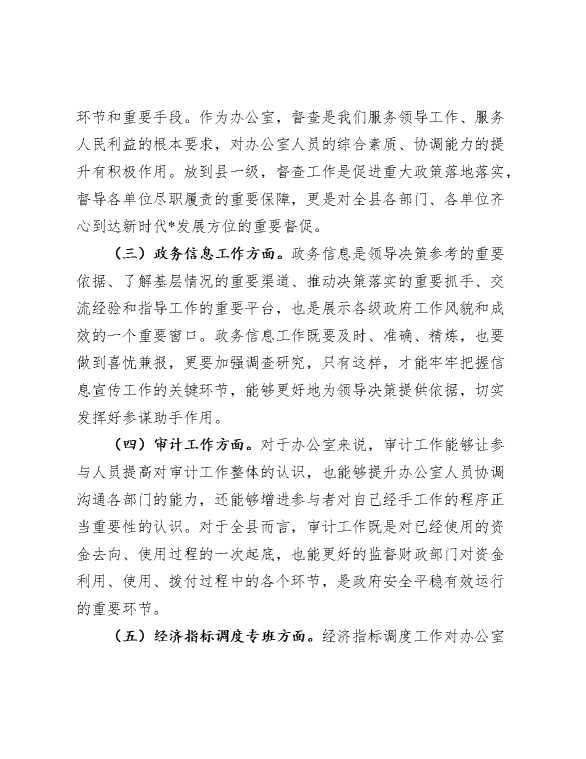 环节和重要手段。作为办公室，督查是我们服务领导工作、服务人民利益的根本要求，对办公室人员的综合素质、协调能力的提升有积极作用。放到县一级，督查工作是促进重大政策落地落实，督导各单位尽职履责的重要保障，更是对全县各部门、各单位齐心到达新时代*发展方位的重要督促。

（三）政务信息工作方面。政务信息是领导决策参考的重要依据、了解基层情况的重要渠道、推动决策落实的重要抓手、交流经验和指导工作的重要平台，也是展示各级政府工作风貌和成效的一个重要窗口。政务信息工作既要及时、准确、精炼，也要做到喜忧兼报，更要加强调查研究，只有这样，才能牢牢把握信息宣传工作的关键环节，能够更好地为领导决策提供依据，切实发挥好参谋助手作用。

（四）审计工作方面。对于办公室来说，审计工作能够让参与人员提高对审计工作整体的认识，也能够提升办公室人员协调沟通各部门的能力，还能够增进参与者对自己经手工作的程序正当重要性的认识。对于全县而言，审计工作既是对已经使用的资金去向、使用过程的一次起底，也能更好的监督财政部门对资金利用、使用、拨付过程中的各个环节，是政府安全平稳有效运行的重要环节。

（五）经济指标调度专班方面。经济指标调度工作对办公室